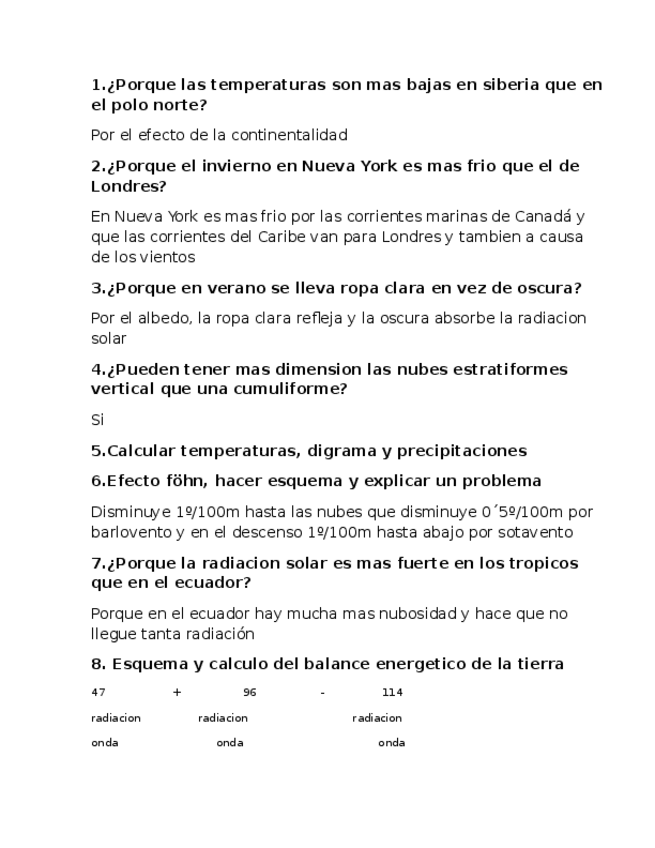 1.¿Porque las temperaturas son mas bajas en siberia que en el polo norte?

Por el efecto de la continentalidad

2.¿Porque el invierno en Nueva York es mas frio que el de Londres?

En Nueva York es mas frio por las corrientes marinas de Canadá y que las corrientes del Caribe van para Londres y tambien a causa de los vientos

3.¿Porque en verano se lleva ropa clara en vez de oscura?

Por el albedo, la ropa clara refleja y la oscura absorbe la radiacion solar

4.¿Pueden tener mas dimension las nubes estratiformes vertical que una cumuliforme?

Si

5.Calcular temperaturas, digrama y precipitaciones

6.Efecto föhn, hacer esquema y explicar un problema

Disminuye 1º/100m hasta las nubes que disminuye 0´5º/100m por barlovento y en el descenso 1º/100m hasta abajo por sotavento

7.¿Porque la radiacion solar es mas fuerte en los tropicos que en el ecuador?

Porque en el ecuador hay mucha mas nubosidad y hace que no llegue tanta radiación

8. Esquema y calculo del balance energetico de la tierra

47 + 96 - 114

radiacion radiacion radiacion

onda onda onda